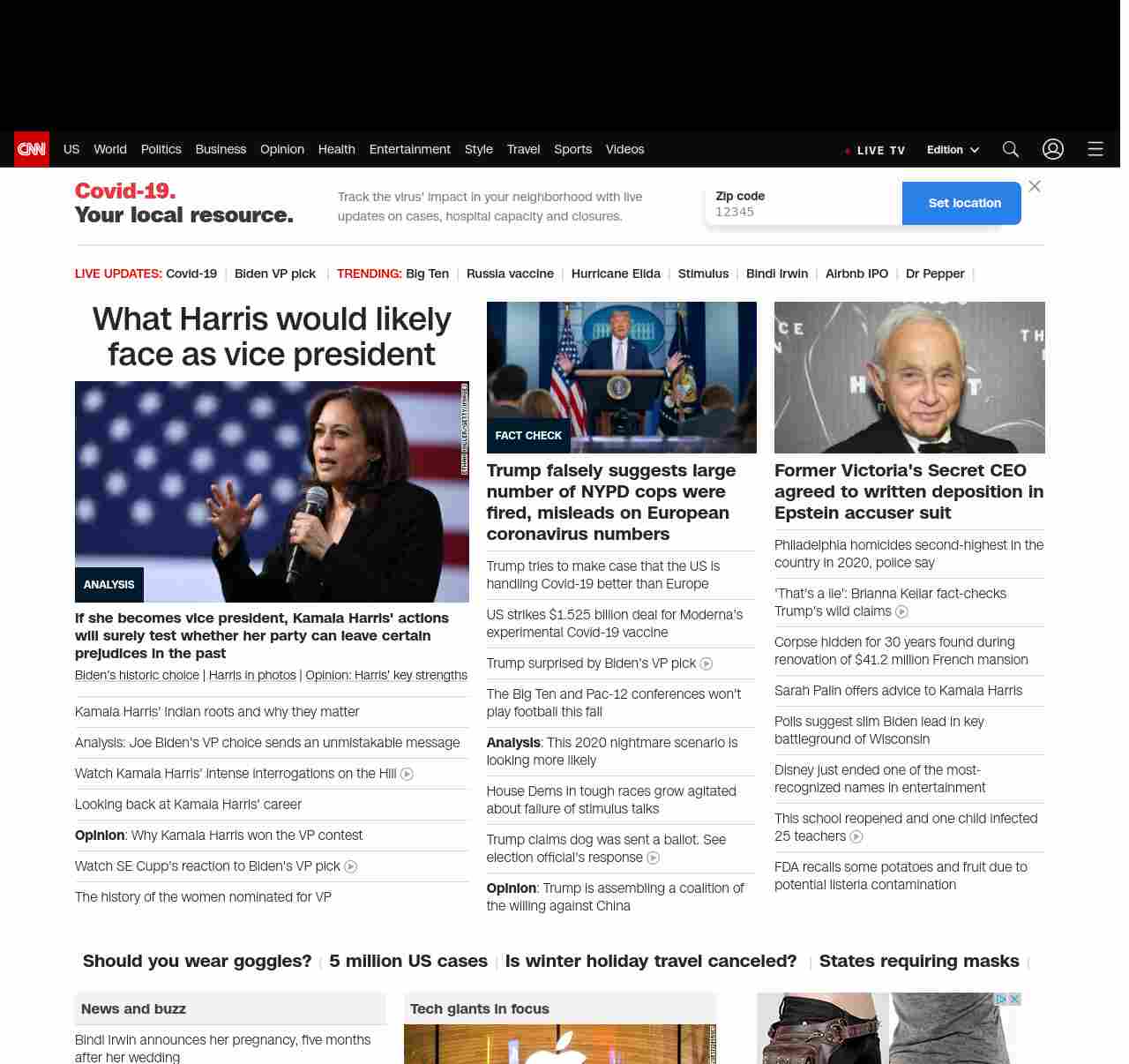 CNN US World Politics Business Opinion Health Entertainment Style Travel Sports Videos LIVE TV Edition

Covid-19. Your local resource.

Track the virus' impact in your neighborhood with live updates on cases, hospital capacity and closures.

Zip code
12345
Set location

LIVE UPDATES: Covid-19 | Biden VP pick | TRENDING: Big Ten | Russia vaccine | Hurricane Elida | Stimulus | Bindi Irwin | Airbnb IPO | Dr Pepper |

What Harris would likely face as vice president

ANALYSIS

If she becomes vice president, Kamala Harris' actions will surely test whether her party can leave certain prejudices in the past

Biden's historic choice | Harris in photos | Opinion: Harris' key strengths

Kamala Harris' Indian roots and why they matter

Analysis: Joe Biden's VP choice sends an unmistakable message

Watch Kamala Harris' intense interrogations on the Hill

Looking back at Kamala Harris' career

Opinion: Why Kamala Harris won the VP contest

Watch SE Cupp's reaction to Biden's VP pick

The history of the women nominated for VP

FACT CHECK

Trump falsely suggests large number of NYPD cops were fired, misleads on European coronavirus numbers

Trump tries to make case that the US is handling Covid-19 better than Europe

US strikes $1.525 billion deal for Moderna's experimental Covid-19 vaccine

Trump surprised by Biden's VP pick

The Big Ten and Pac-12 conferences won't play football this fall

Analysis: This 2020 nightmare scenario is looking more likely

House Dems in tough races grow agitated about failure of stimulus talks

Trump claims dog was sent a ballot. See election official's response

Opinion: Trump is assembling a coalition of the willing against China

Former Victoria's Secret CEO agreed to written deposition in Epstein accuser suit

Philadelphia homicides second-highest in the country in 2020, police say

'That's a lie': Brianna Keilar fact-checks Trump's wild claims

Corpse hidden for 30 years found during renovation of $41.2 million French mansion

Sarah Palin offers advice to Kamala Harris

Polls suggest slim Biden lead in key battleground of Wisconsin

Disney just ended one of the most-recognized names in entertainment

This school reopened and one child infected 25 teachers

FDA recalls some potatoes and fruit due to potential listeria contamination

Should you wear goggles? | 5 million US cases | Is winter holiday travel canceled? | States requiring masks |

News and buzz

Bindi Irwin announces her pregnancy, five months after her wedding

Tech giants in focus